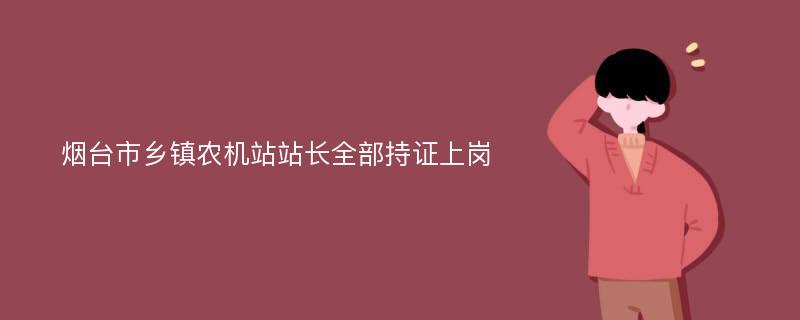 烟台市乡镇农机站站长全部持证上岗